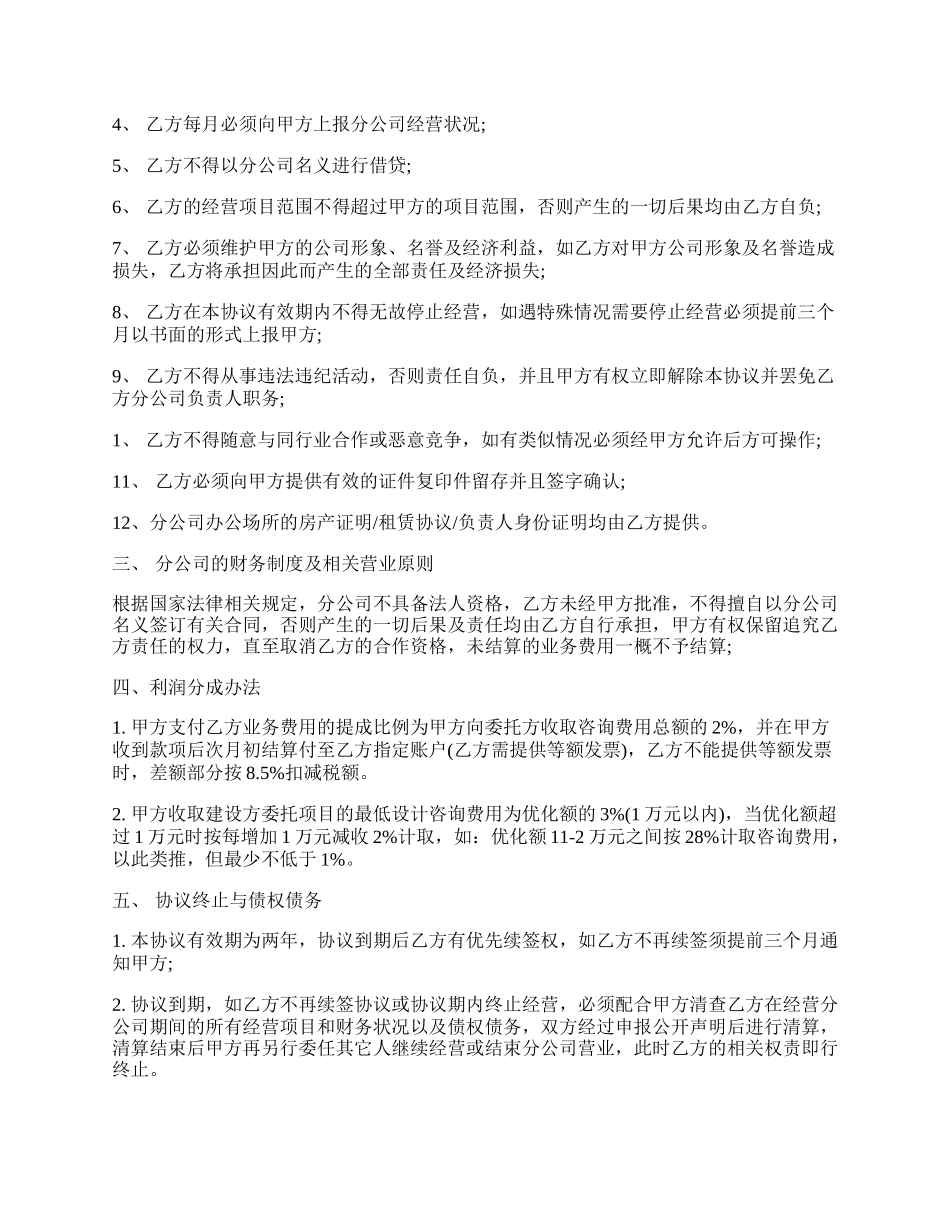 4、 乙方每月必须向甲方上报分公司经营状况;

5、 乙方不得以分公司名义进行借贷;

6、 乙方的经营项目范围不得超过甲方的项目范围，否则产生的一切后果均由乙方自负;

7、 乙方必须维护甲方的公司形象、名誉及经济利益，如乙方对甲方公司形象及名誉造成损失，乙方将承担因此而产生的全部责任及经济损失;

8、 乙方在本协议有效期内不得无故停止经营，如遇特殊情况需要停止经营必须提前三个月以书面的形式上报甲方;

9、 乙方不得从事违法违纪活动，否则责任自负，并且甲方有权立即解除本协议并罢免乙方分公司负责人职务;

1、 乙方不得随意与同行业合作或恶意竞争，如有类似情况必须经甲方允许后方可操作;

11、 乙方必须向甲方提供有效的证件复印件留存并且签字确认;

12、分公司办公场所的房产证明/租赁协议/负责人身份证明均由乙方提供。

三、 分公司的财务制度及相关营业原则

根据国家法律相关规定，分公司不具备法人资格，乙方未经甲方批准，不得擅自以分公司名义签订有关合同，否则产生的一切后果及责任均由乙方自行承担，甲方有权保留追究乙方责任的权力，直至取消乙方的合作资格，未结算的业务费用一概不予结算;

四、利润分成办法

1. 甲方支付乙方业务费用的提成比例为甲方向委托方收取咨询费用总额的 2%，并在甲方收到款项后次月初结算付至乙方指定账户(乙方需提供等额发票)，乙方不能提供等额发票时，差额部分按 8.5%扣减税额。

2. 甲方收取建设方委托项目的最低设计咨询费用为优化额的 3%(1 万元以内)，当优化额超过 1 万元时按每增加 1 万元减收 2%计取，如：优化额 11-2 万元之间按 28%计取咨询费用，以此类推，但最少不低于 1%。

五、 协议终止与债权债务

1. 本协议有效期为两年，协议到期后乙方有优先续签权，如乙方不再续签须提前三个月通知甲方;

2. 协议到期，如乙方不再续签协议或协议期内终止经营，必须配合甲方清查乙方在经营分公司期间的所有经营项目和财务状况以及债权债务，双方经过申报公开声明后进行清算，清算结束后甲方再另行委任其它人继续经营或结束分公司营业，此时乙方的相关权责即行终止。